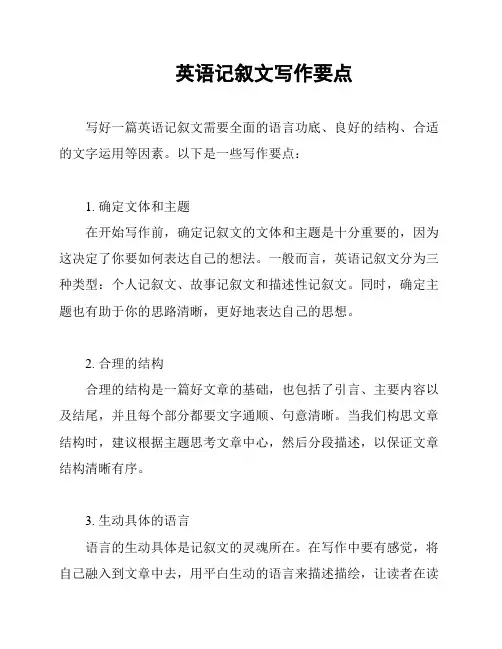 英语记叙文写作要点

写好一篇英语记叙文需要全面的语言功底、良好的结构、合适的文字运用等因素。以下是一些写作要点：

1. 确定文体和主题

在开始写作前，确定记叙文的文体和主题是十分重要的，因为这决定了你要如何表达自己的想法。一般而言，英语记叙文分为三种类型：个人记叙文、故事记叙文和描述性记叙文。同时，确定主题也有助于你的思路清晰，更好地表达自己的思想。

2. 合理的结构

合理的结构是一篇好文章的基础，也包括了引言、主要内容以及结尾，并且每个部分都要文字通顺、句意清晰。当我们构思文章结构时，建议根据主题思考文章中心，然后分段描述，以保证文章结构清晰有序。

3. 生动具体的语言

语言的生动具体是记叙文的灵魂所在。在写作中要有感觉，将自己融入到文章中去，用平白生动的语言来描述描绘，让读者在读